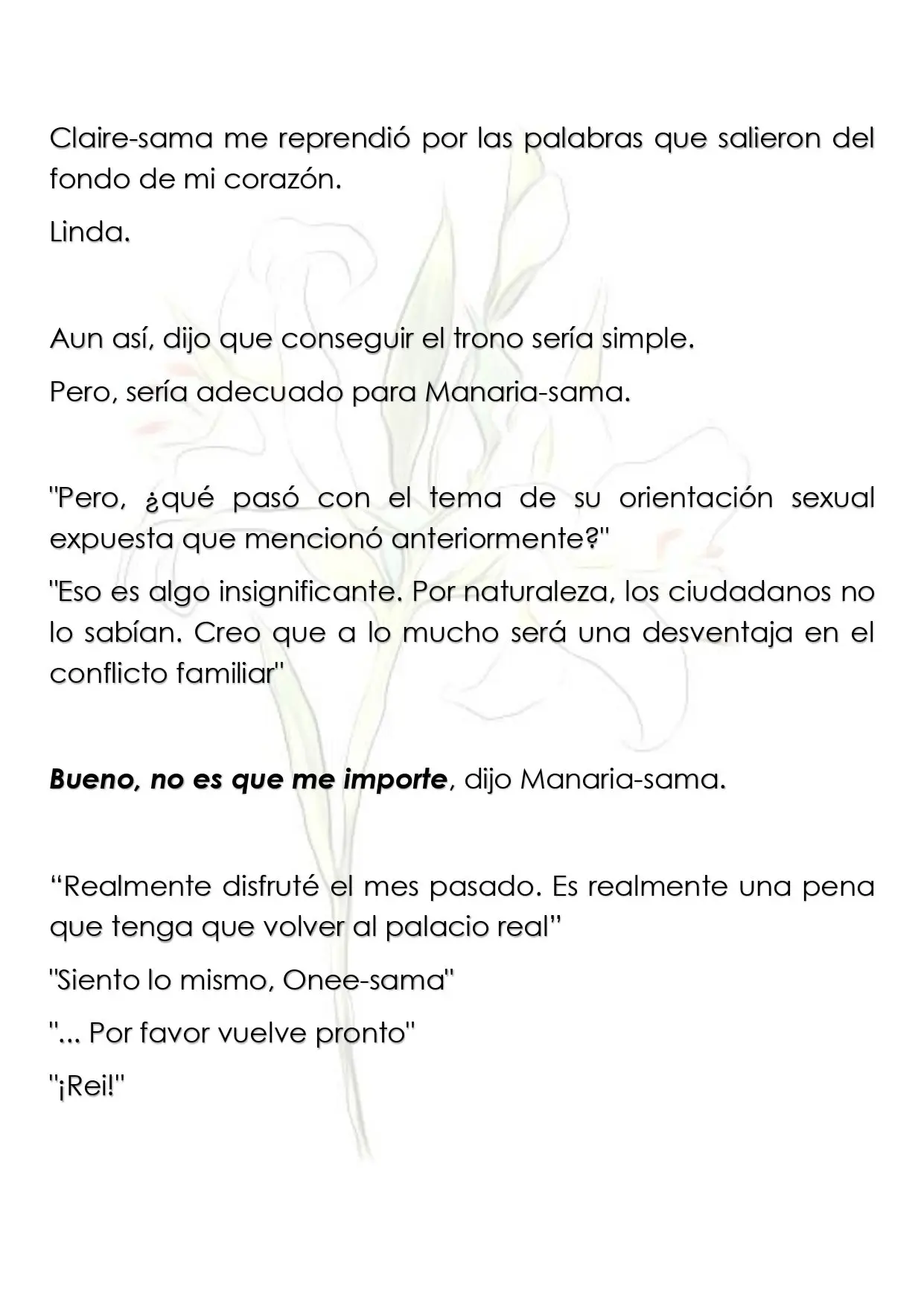 Claire-sama me reprendió por las palabras que salieron del fondo de mi corazón.

Linda.

Aun así, dijo que conseguir el trono sería simple.

Pero, sería adecuado para Manaria-sama.

"Pero, ¿qué pasó con el tema de su orientación sexual expuesta que mencionó anteriormente?"

"Eso es algo insignificante. Por naturaleza, los ciudadanos no lo sabían. Creo que a lo mucho será una desventaja en el conflicto familiar"

Bueno, no es que me importe, dijo Manaria-sama.

"Realmente disfruté el mes pasado. Es realmente una pena que tenga que volver al palacio real"

"Siento lo mismo, Onee-sama"

"... Por favor vuelve pronto"

"¡Rei!"